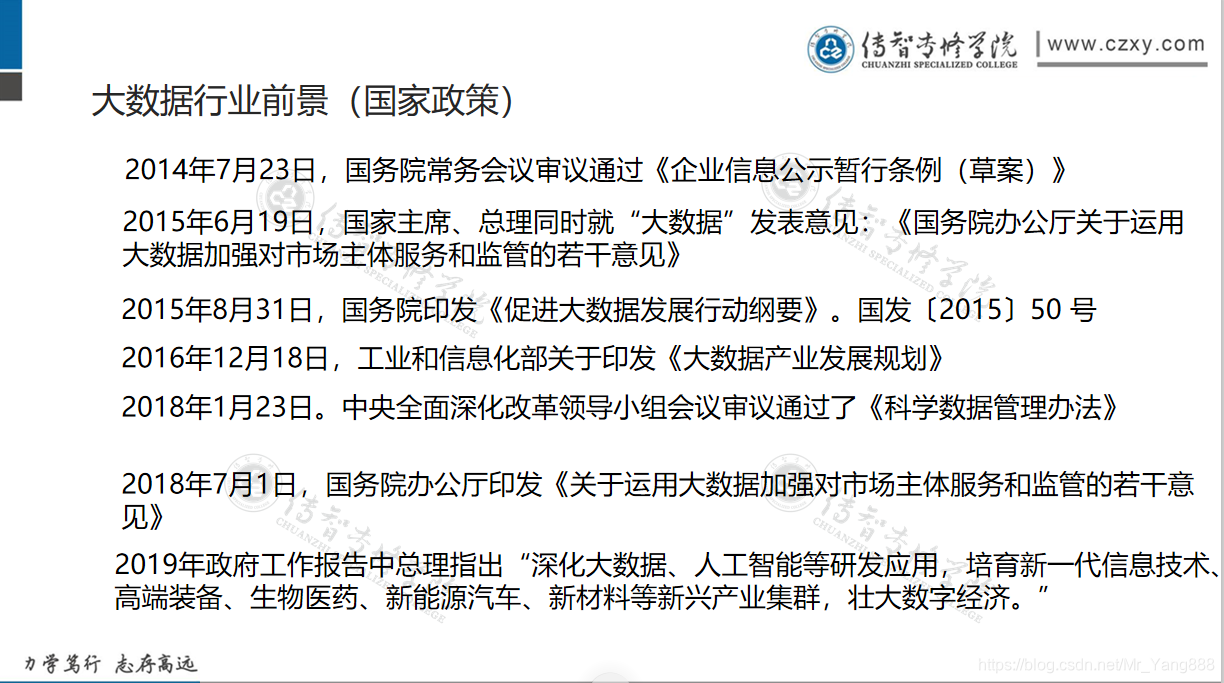 传智专修学院
CHUANZHI SPECIALIZED COLLEGE
www.czxy.com

大数据行业前景（国家政策）

2014年7月23日，国务院常务会议审议通过《企业信息公示暂行条例（草案）》

2015年6月19日，国家主席、总理同时就“大数据”发表意见：《国务院办公厅关于运用大数据加强对市场主体服务和监管的若干意见》

2015年8月31日，国务院印发《促进大数据发展行动纲要》。国发〔2015〕50 号

2016年12月18日，工业和信息化部关于印发《大数据产业发展规划》

2018年1月23日。中央全面深化改革领导小组会议审议通过了《科学数据管理办法》

2018年7月1日，国务院办公厅印发《关于运用大数据加强对市场主体服务和监管的若干意见》

2019年政府工作报告中总理指出“深化大数据、人工智能等研发应用，培育新一代信息技术、高端装备、生物医药、新能源汽车、新材料等新兴产业集群，壮大数字经济。”

力学笃行 志存高远

https://blog.csdn.net/Mr_Yang888